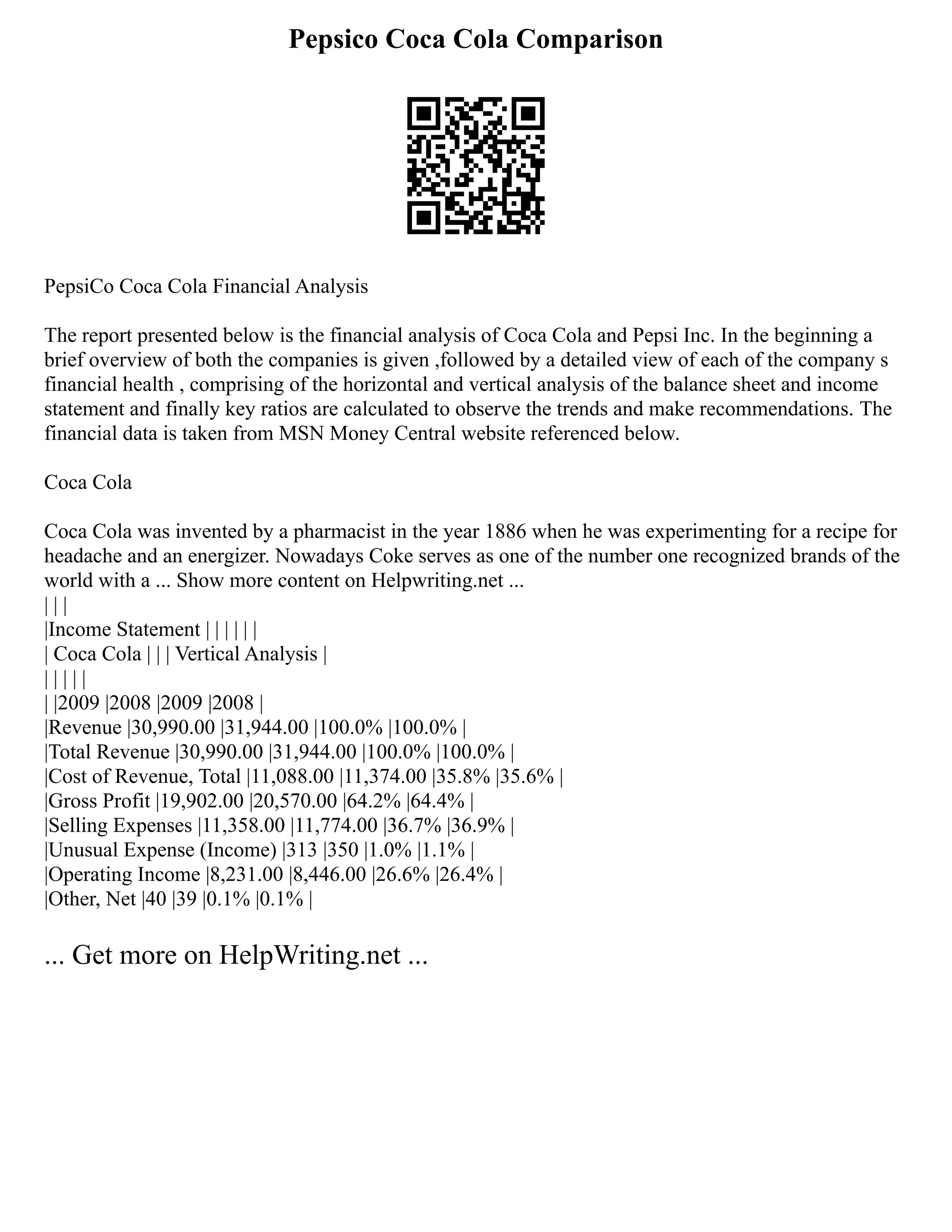 Pepsico Coca Cola Comparison

PepsiCo Coca Cola Financial Analysis

The report presented below is the financial analysis of Coca Cola and Pepsi Inc. In the beginning a brief overview of both the companies is given ,followed by a detailed view of each of the company s financial health , comprising of the horizontal and vertical analysis of the balance sheet and income statement and finally key ratios are calculated to observe the trends and make recommendations. The financial data is taken from MSN Money Central website referenced below.

Coca Cola

Coca Cola was invented by a pharmacist in the year 1886 when he was experimenting for a recipe for headache and an energizer. Nowadays Coke serves as one of the number one recognized brands of the world with a ... Show more content on Helpwriting.net ...
| | |
|Income Statement | | | | | |
| Coca Cola | | | Vertical Analysis |
| | | | |
| |2009 |2008 |2009 |2008 |
|Revenue |30,990.00 |31,944.00 |100.0% |100.0% |
|Total Revenue |30,990.00 |31,944.00 |100.0% |100.0% |
|Cost of Revenue, Total |11,088.00 |11,374.00 |35.8% |35.6% |
|Gross Profit |19,902.00 |20,570.00 |64.2% |64.4% |
|Selling Expenses |11,358.00 |11,774.00 |36.7% |36.9% |
|Unusual Expense (Income) |313 |350 |1.0% |1.1% |
|Operating Income |8,231.00 |8,446.00 |26.6% |26.4% |
|Other, Net |40 |39 |0.1% |0.1% |

... Get more on HelpWriting.net ...